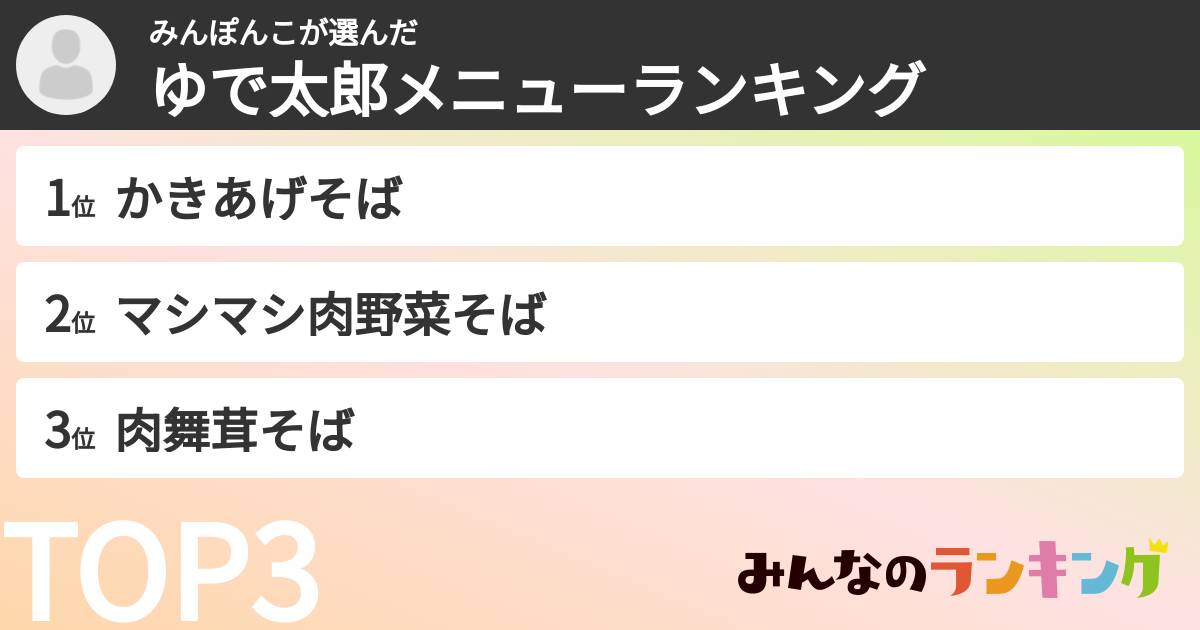 みんぽんこが選んだ
ゆで太郎メニューランキング

1位 かきあげそば

2位 マシマシ肉野菜そば

3位 肉舞茸そば

TOP3

みんなのランキング